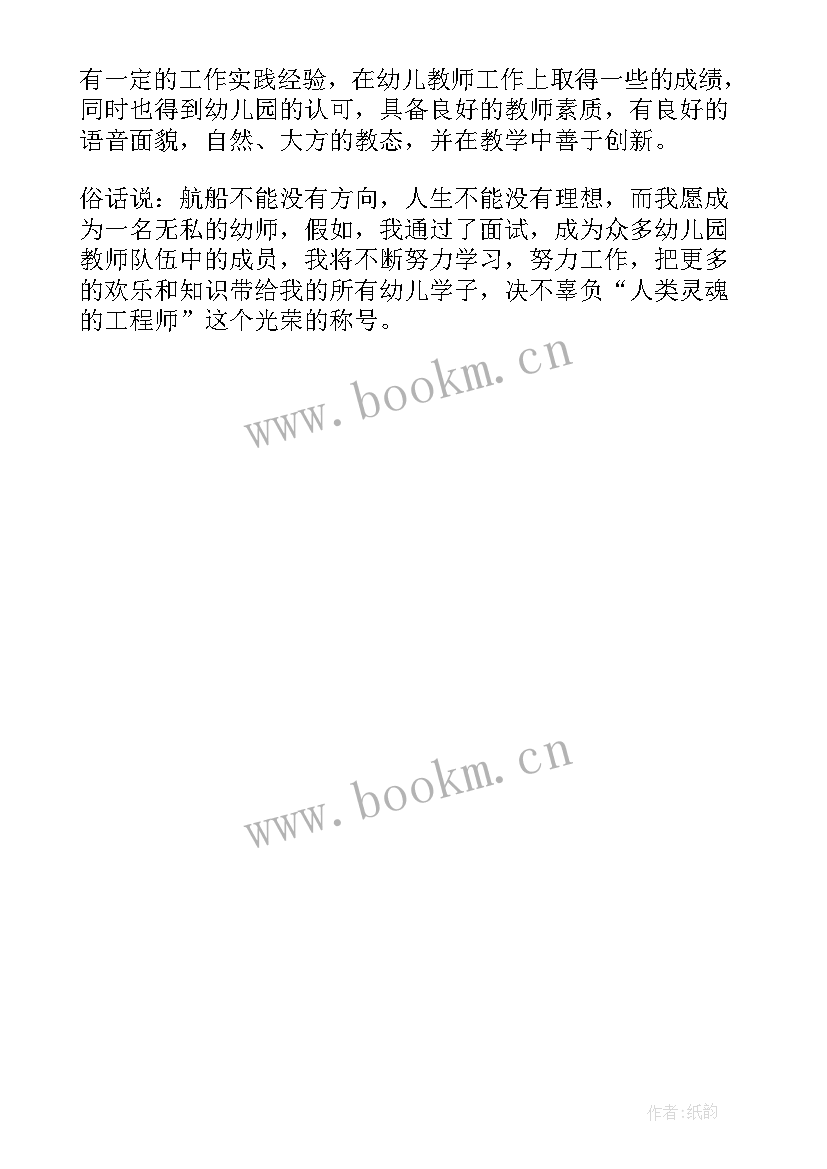 有一定的工作实践经验，在幼儿教师工作上取得一些的成绩，同时也得到幼儿园的认可，具备良好的教师素质，有良好的语音面貌，自然、大方的教态，并在教学中善于创新。

俗话说：航船不能没有方向，人生不能没有理想，而我愿成为一名无私的幼师，假如，我通过了面试，成为众多幼儿园教师队伍中的成员，我将不断努力学习，努力工作，把更多的欢乐和知识带给我的所有幼儿学子，决不辜负“人类灵魂的工程师”这个光荣的称号。

www.bookm.cn

www.bookm.cn

作者:纸韵